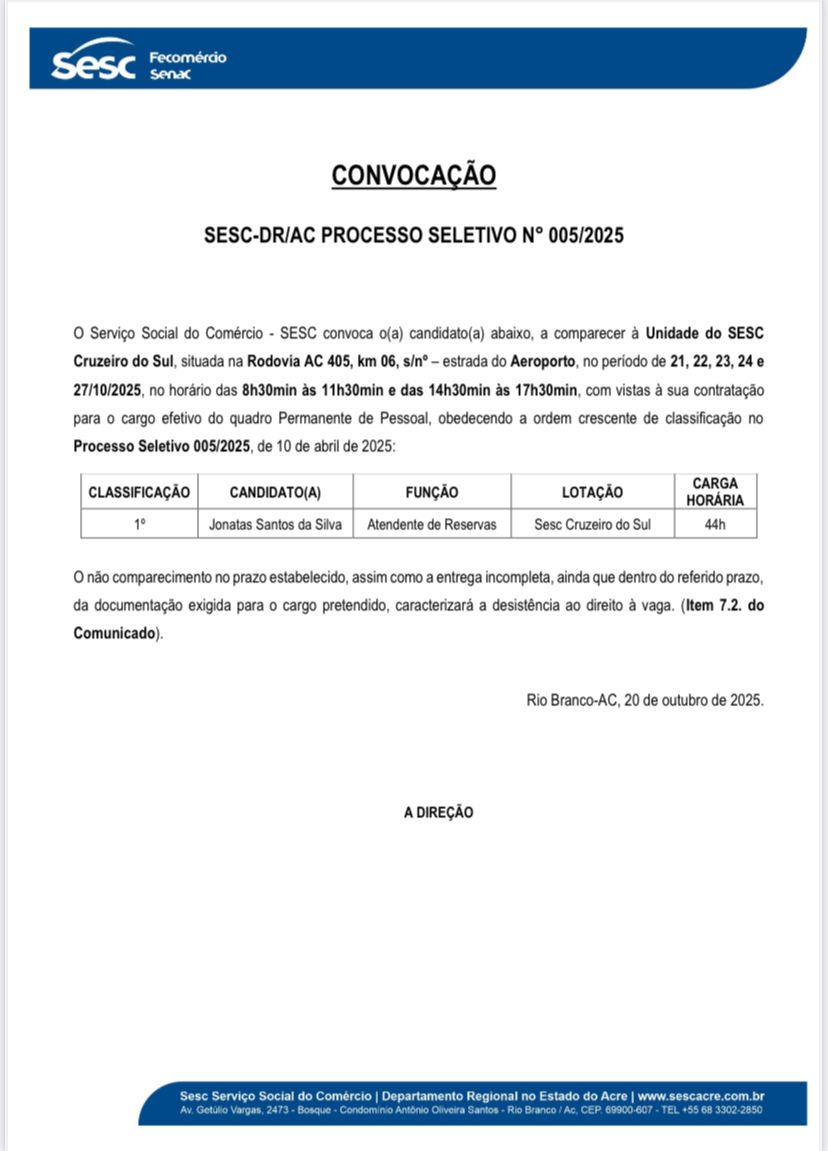 Sesc Fecomércio Senac

CONVOCAÇÃO

SESC-DR/AC PROCESSO SELETIVO N° 005/2025

O Serviço Social do Comércio - SESC convoca o(a) candidato(a) abaixo, a comparecer à Unidade do SESC Cruzeiro do Sul, situada na Rodovia AC 405, km 06, s/nº – estrada do Aeroporto, no período de 21, 22, 23, 24 e 27/10/2025, no horário das 8h30min às 11h30min e das 14h30min às 17h30min, com vistas à sua contratação para o cargo efetivo do quadro Permanente de Pessoal, obedecendo a ordem crescente de classificação no Processo Seletivo 005/2025, de 10 de abril de 2025:

| CLASSIFICAÇÃO | CANDIDATO(A) | FUNÇÃO | LOTAÇÃO | CARGA HORÁRIA |
|---|---|---|---|---|
| 1º | Jonatas Santos da Silva | Atendente de Reservas | Sesc Cruzeiro do Sul | 44h |

O não comparecimento no prazo estabelecido, assim como a entrega incompleta, ainda que dentro do referido prazo, da documentação exigida para o cargo pretendido, caracterizará a desistência ao direito à vaga. (Item 7.2. do Comunicado).

Rio Branco-AC, 20 de outubro de 2025.

A DIREÇÃO

Sesc Serviço Social do Comércio | Departamento Regional no Estado do Acre | www.sescacre.com.br
Av. Getúlio Vargas, 2473 - Bosque - Condomínio Antônio Oliveira Santos - Rio Branco / Ac, CEP. 69900-607 - TEL +55 68 3302-2850